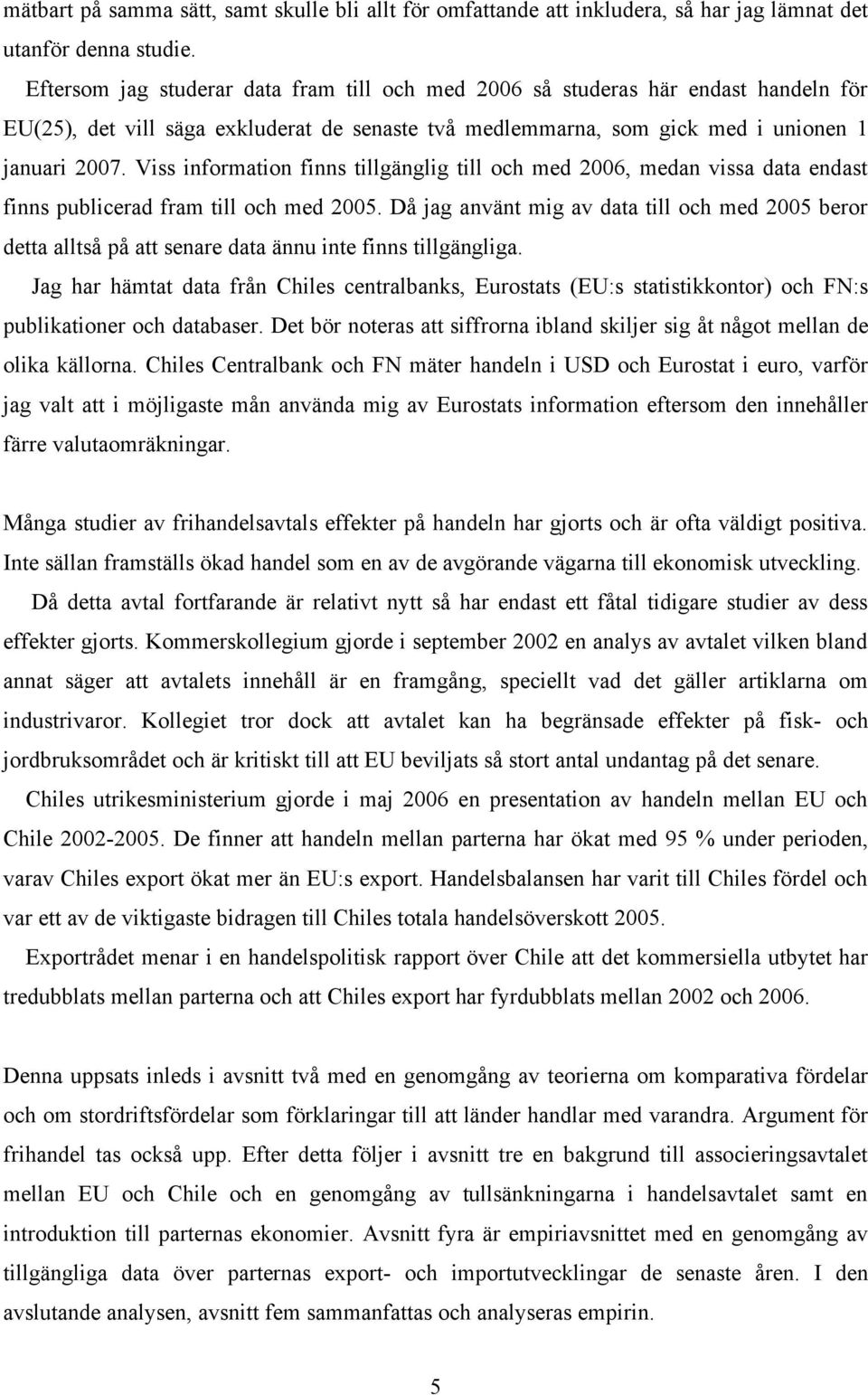 mätbart på samma sätt, samt skulle bli allt för omfattande att inkludera, så har jag lämnat det utanför denna studie.

Eftersom jag studerar data fram till och med 2006 så studeras här endast handeln för EU(25), det vill säga exkluderat de senaste två medlemmarna, som gick med i unionen 1 januari 2007. Viss information finns tillgänglig till och med 2006, medan vissa data endast finns publicerad fram till och med 2005. Då jag använt mig av data till och med 2005 beror detta alltså på att senare data ännu inte finns tillgängliga.

Jag har hämtat data från Chiles centralbanks, Eurostats (EU:s statistikkontor) och FN:s publikationer och databaser. Det bör noteras att siffrorna ibland skiljer sig åt något mellan de olika källorna. Chiles Centralbank och FN mäter handeln i USD och Eurostat i euro, varför jag valt att i möjligaste mån använda mig av Eurostats information eftersom den innehåller färre valutaomräkningar.

Många studier av frihandelsavtals effekter på handeln har gjorts och är ofta väldigt positiva. Inte sällan framställs ökad handel som en av de avgörande vägarna till ekonomisk utveckling.

Då detta avtal fortfarande är relativt nytt så har endast ett fåtal tidigare studier av dess effekter gjorts. Kommerskollegium gjorde i september 2002 en analys av avtalet vilken bland annat säger att avtalets innehåll är en framgång, speciellt vad det gäller artiklarna om industrivaror. Kollegiet tror dock att avtalet kan ha begränsade effekter på fisk- och jordbruksområdet och är kritiskt till att EU beviljats så stort antal undantag på det senare.

Chiles utrikesministerium gjorde i maj 2006 en presentation av handeln mellan EU och Chile 2002-2005. De finner att handeln mellan parterna har ökat med 95 % under perioden, varav Chiles export ökat mer än EU:s export. Handelsbalansen har varit till Chiles fördel och var ett av de viktigaste bidragen till Chiles totala handelsöverskott 2005.

Exportrådet menar i en handelspolitisk rapport över Chile att det kommersiella utbytet har tredubblats mellan parterna och att Chiles export har fyrdubblats mellan 2002 och 2006.

Denna uppsats inleds i avsnitt två med en genomgång av teorierna om komparativa fördelar och om stordriftsfördelar som förklaringar till att länder handlar med varandra. Argument för frihandel tas också upp. Efter detta följer i avsnitt tre en bakgrund till associeringsavtalet mellan EU och Chile och en genomgång av tullsänkningarna i handelsavtalet samt en introduktion till parternas ekonomier. Avsnitt fyra är empiriavsnittet med en genomgång av tillgängliga data över parternas export- och importutvecklingar de senaste åren. I den avslutande analysen, avsnitt fem sammanfattas och analyseras empirin.

5